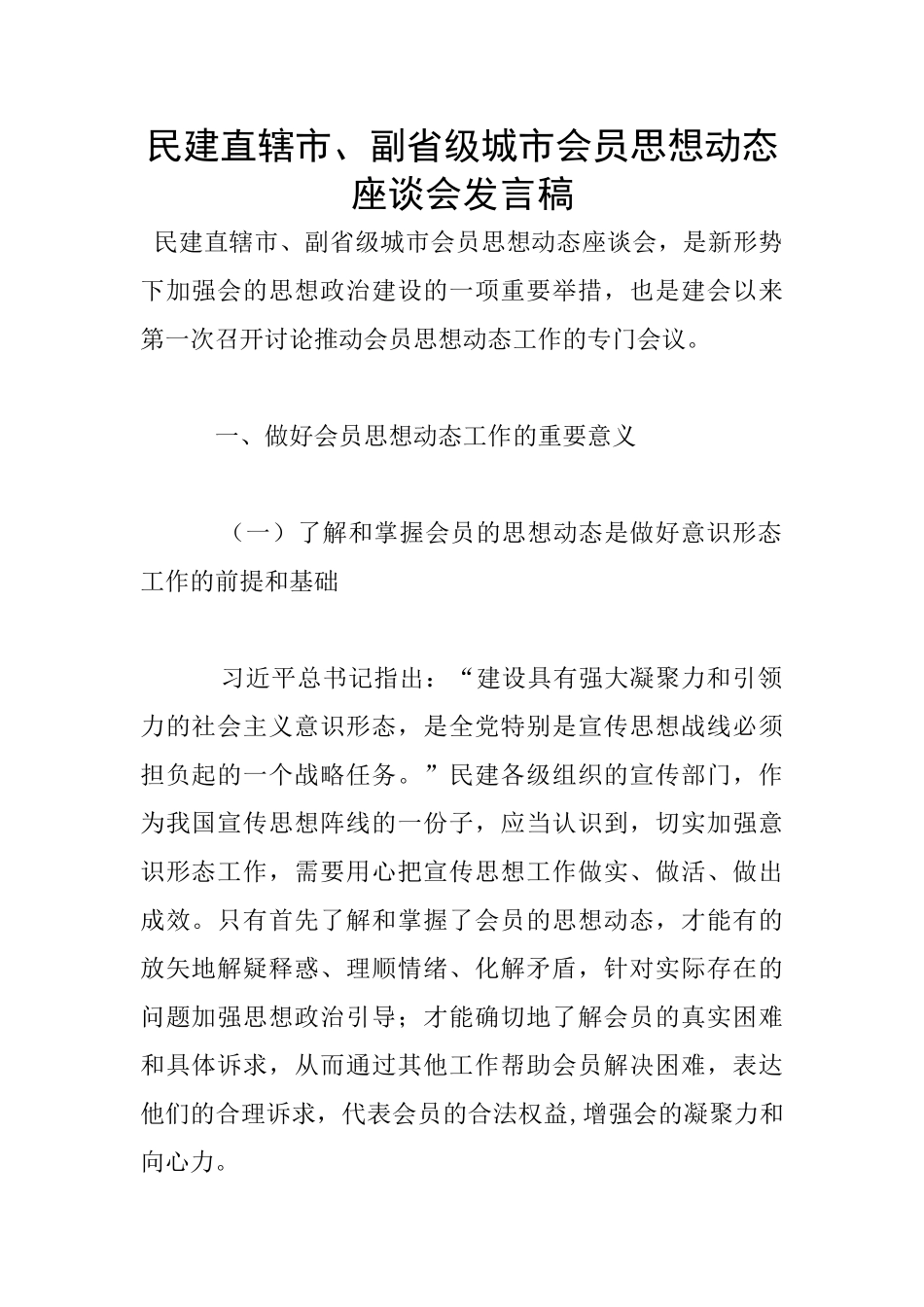 民建直辖市、副省级城市会员思想动态座谈会发言稿

民建直辖市、副省级城市会员思想动态座谈会，是新形势下加强会的思想政治建设的一项重要举措，也是建会以来第一次召开讨论推动会员思想动态工作的专门会议。

一、做好会员思想动态工作的重要意义

（一）了解和掌握会员的思想动态是做好意识形态工作的前提和基础

习近平总书记指出：“建设具有强大凝聚力和引领力的社会主义意识形态，是全党特别是宣传思想战线必须担负起的一个战略任务。”民建各级组织的宣传部门，作为我国宣传思想阵线的一份子，应当认识到，切实加强意识形态工作，需要用心把宣传思想工作做实、做活、做出成效。只有首先了解和掌握了会员的思想动态，才能有的放矢地解疑释惑、理顺情绪、化解矛盾，针对实际存在的问题加强思想政治引导；才能确切地了解会员的真实困难和具体诉求，从而通过其他工作帮助会员解决困难，表达他们的合理诉求，代表会员的合法权益,增强会的凝聚力和向心力。